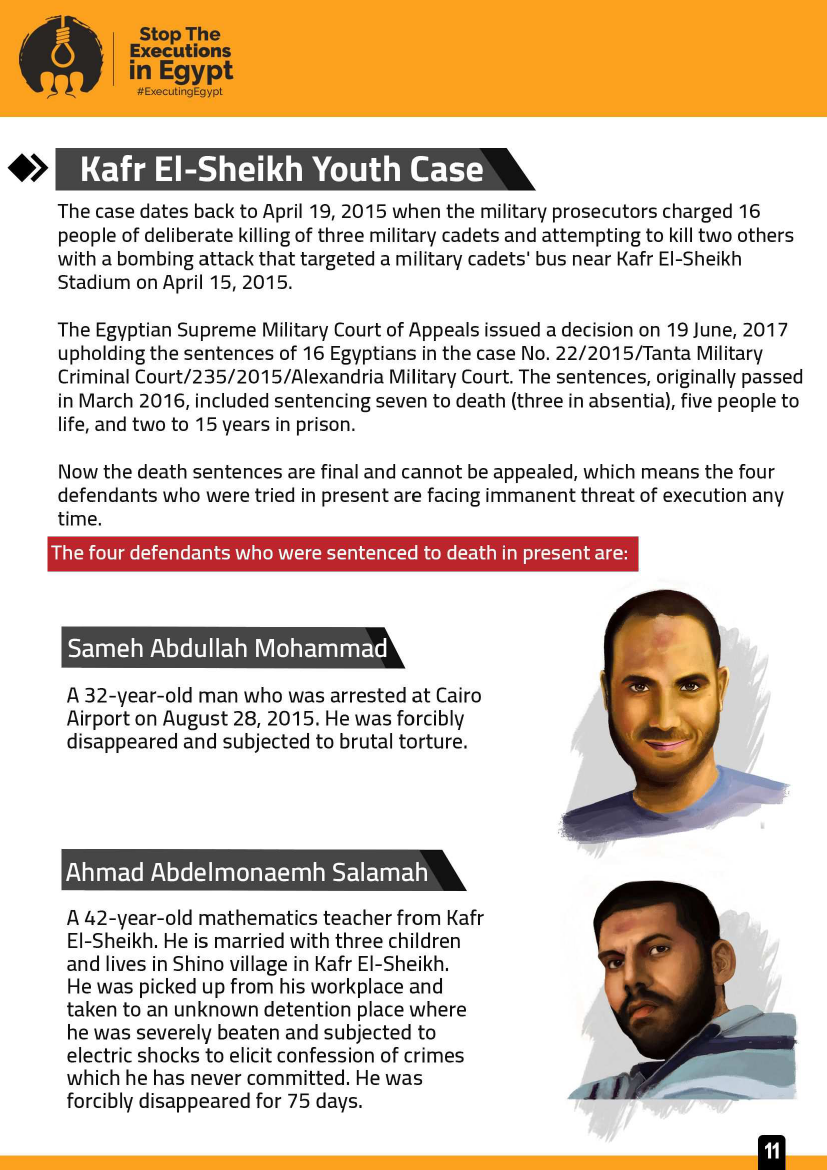 Stop The Executions in Egypt
#ExecutingEgypt

Kafr El-Sheikh Youth Case

The case dates back to April 19, 2015 when the military prosecutors charged 16 people of deliberate killing of three military cadets and attempting to kill two others with a bombing attack that targeted a military cadets' bus near Kafr El-Sheikh Stadium on April 15, 2015.

The Egyptian Supreme Military Court of Appeals issued a decision on 19 June, 2017 upholding the sentences of 16 Egyptians in the case No. 22/2015/Tanta Military Criminal Court/235/2015/Alexandria Military Court. The sentences, originally passed in March 2016, included sentencing seven to death (three in absentia), five people to life, and two to 15 years in prison.

Now the death sentences are final and cannot be appealed, which means the four defendants who were tried in present are facing immanent threat of execution any time.

The four defendants who were sentenced to death in present are:

Sameh Abdullah Mohammad

A 32-year-old man who was arrested at Cairo Airport on August 28, 2015. He was forcibly disappeared and subjected to brutal torture.

Ahmad Abdelmonaemh Salamah

A 42-year-old mathematics teacher from Kafr El-Sheikh. He is married with three children and lives in Shino village in Kafr El-Sheikh. He was picked up from his workplace and taken to an unknown detention place where he was severely beaten and subjected to electric shocks to elicit confession of crimes which he has never committed. He was forcibly disappeared for 75 days.

11